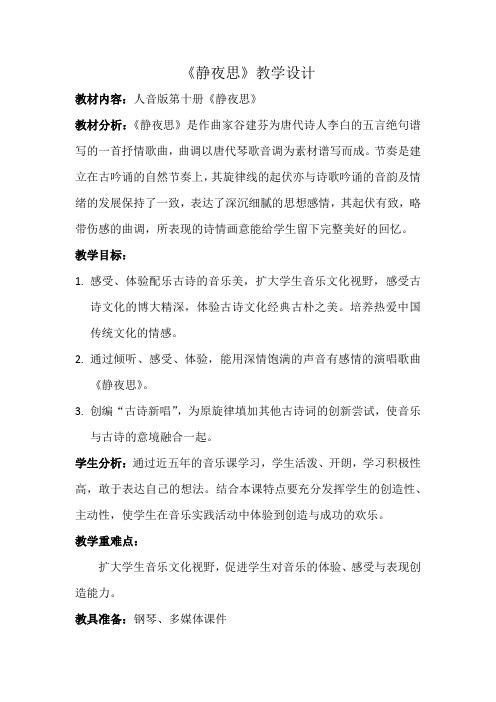 《静夜思》教学设计

教材内容：人音版第十册《静夜思》

教材分析：《静夜思》是作曲家谷建芬为唐代诗人李白的五言绝句谱写的一首抒情歌曲，曲调以唐代琴歌音调为素材谱写而成。节奏是建立在古吟诵的自然节奏上，其旋律线的起伏亦与诗歌吟诵的音韵及情绪的发展保持了一致，表达了深沉细腻的思想感情，其起伏有致，略带伤感的曲调，所表现的诗情画意能给学生留下完整美好的回忆。

教学目标：

1. 感受、体验配乐古诗的音乐美，扩大学生音乐文化视野，感受古诗文化的博大精深，体验古诗文化经典古朴之美。培养热爱中国传统文化的情感。

2. 通过倾听、感受、体验，能用深情饱满的声音有感情的演唱歌曲《静夜思》。

3. 创编“古诗新唱”，为原旋律填加其他古诗词的创新尝试，使音乐与古诗的意境融合一起。

学生分析：通过近五年的音乐课学习，学生活泼、开朗，学习积极性高，敢于表达自己的想法。结合本课特点要充分发挥学生的创造性、主动性，使学生在音乐实践活动中体验到创造与成功的欢乐。

教学重难点：

扩大学生音乐文化视野，促进学生对音乐的体验、感受与表现创造能力。

教具准备：钢琴、多媒体课件